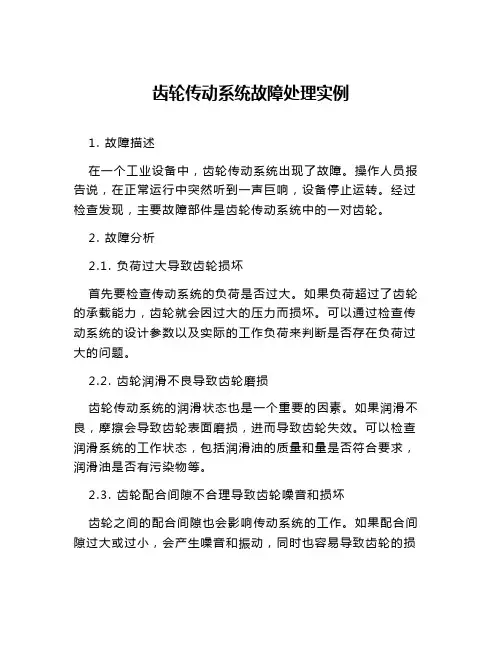 齿轮传动系统故障处理实例

1. 故障描述

在一个工业设备中，齿轮传动系统出现了故障。操作人员报告说，在正常运行中突然听到一声巨响，设备停止运转。经过检查发现，主要故障部件是齿轮传动系统中的一对齿轮。

2. 故障分析

2.1. 负荷过大导致齿轮损坏

首先要检查传动系统的负荷是否过大。如果负荷超过了齿轮的承载能力，齿轮就会因过大的压力而损坏。可以通过检查传动系统的设计参数以及实际的工作负荷来判断是否存在负荷过大的问题。

2.2. 齿轮润滑不良导致齿轮磨损

齿轮传动系统的润滑状态也是一个重要的因素。如果润滑不良，摩擦会导致齿轮表面磨损，进而导致齿轮失效。可以检查润滑系统的工作状态，包括润滑油的质量和量是否符合要求，润滑油是否有污染物等。

2.3. 齿轮配合间隙不合理导致齿轮噪音和损坏

齿轮之间的配合间隙也会影响传动系统的工作。如果配合间隙过大或过小，会产生噪音和振动，同时也容易导致齿轮的损